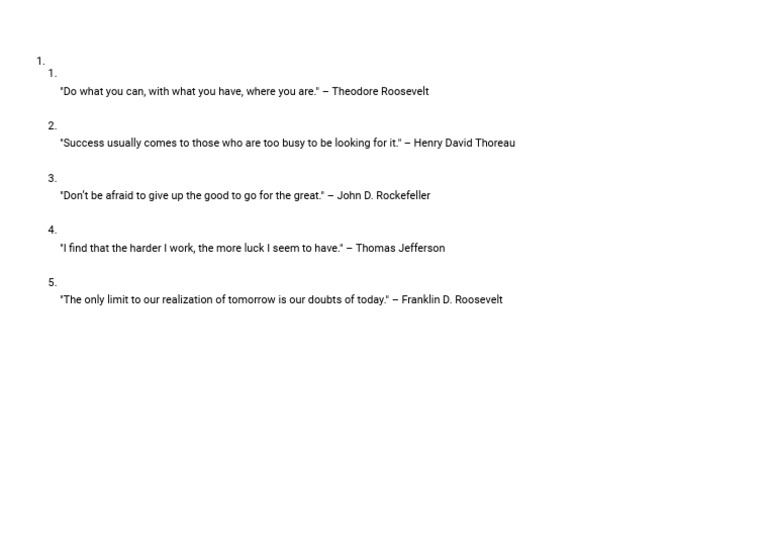 1.
1.
"Do what you can, with what you have, where you are." – Theodore Roosevelt

2.
"Success usually comes to those who are too busy to be looking for it." – Henry David Thoreau

3.
"Don't be afraid to give up the good to go for the great." – John D. Rockefeller

4.
"I find that the harder I work, the more luck I seem to have." – Thomas Jefferson

5.
"The only limit to our realization of tomorrow is our doubts of today." – Franklin D. Roosevelt